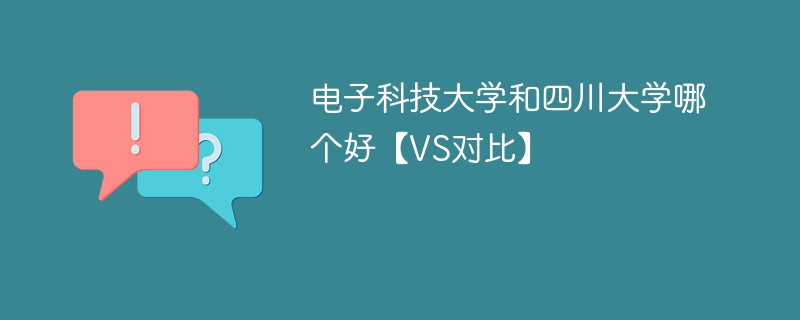 !
?

电子科技大学和四川大学哪个好【VS对比】